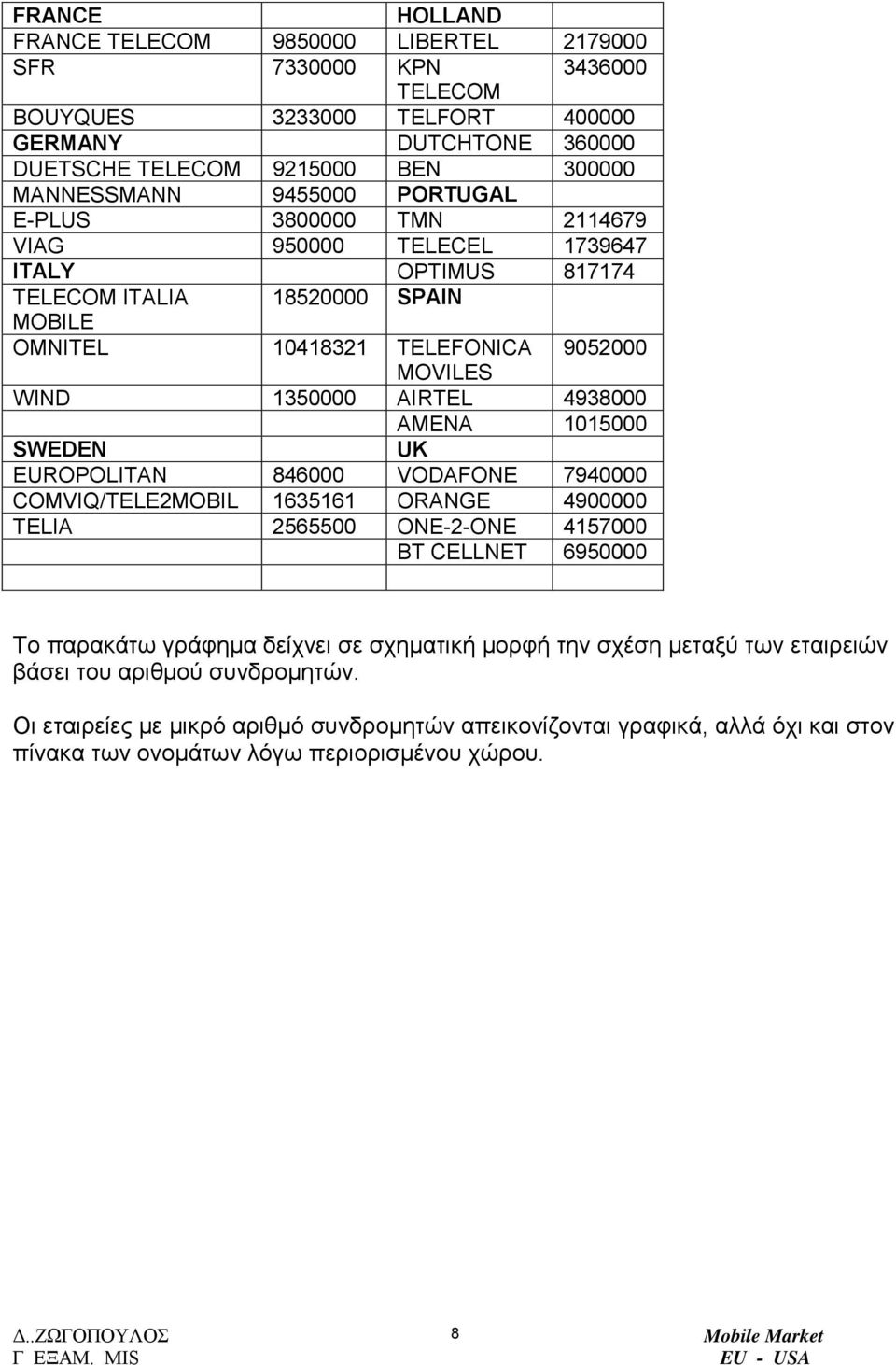 | FRANCE | | HOLLAND | |
|---|---|---|---|
| FRANCE TELECOM | 9850000 | LIBERTEL | 2179000 |
| SFR | 7330000 | KPN TELECOM | 3436000 |
| BOUYQUES | 3233000 | TELFORT | 400000 |
| GERMANY | | DUTCHTONE | 360000 |
| DUETSCHE TELECOM | 9215000 | BEN | 300000 |
| MANNESSMANN | 9455000 | PORTUGAL | |
| E-PLUS | 3800000 | TMN | 2114679 |
| VIAG | 950000 | TELECEL | 1739647 |
| ITALY | | OPTIMUS | 817174 |
| TELECOM ITALIA MOBILE | 18520000 | SPAIN | |
| OMNITEL | 10418321 | TELEFONICA MOVILES | 9052000 |
| WIND | 1350000 | AIRTEL | 4938000 |
| | | AMENA | 1015000 |
| SWEDEN | | UK | |
| EUROPOLITAN | 846000 | VODAFONE | 7940000 |
| COMVIQ/TELE2MOBIL | 1635161 | ORANGE | 4900000 |
| TELIA | 2565500 | ONE-2-ONE | 4157000 |
| | | BT CELLNET | 6950000 |
| | | | |

Το παρακάτω γράφημα δείχνει σε σχηματική μορφή την σχέση μεταξύ των εταιρειών βάσει του αριθμού συνδρομητών.

Οι εταιρείες με μικρό αριθμό συνδρομητών απεικονίζονται γραφικά, αλλά όχι και στον πίνακα των ονομάτων λόγω περιορισμένου χώρου.

Δ..ΖΩΓΟΠΟΥΛΟΣ
Γ ΕΞΑΜ. MIS

8

Mobile Market
EU - USA